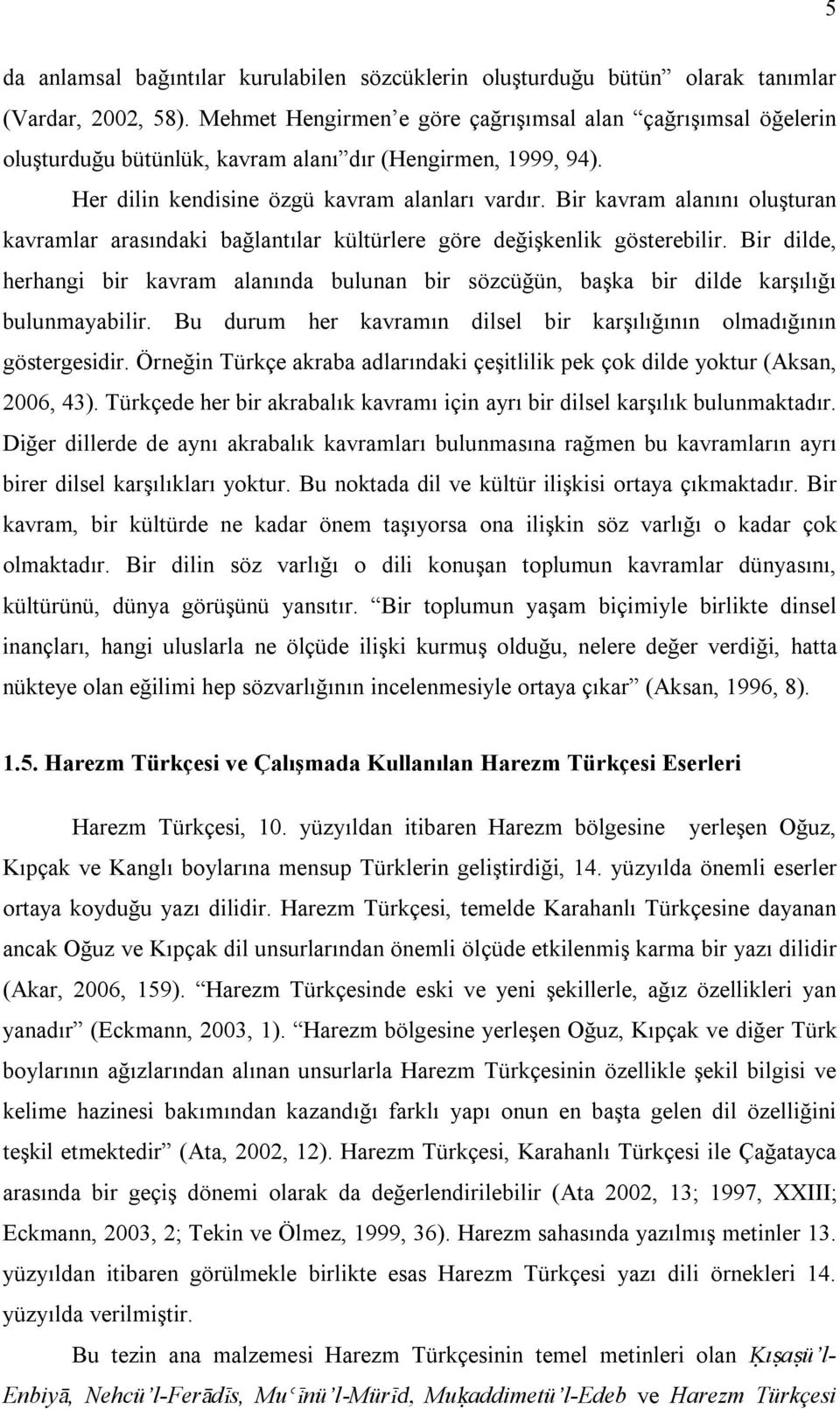 5

da anlamsal bağıntılar kurulabilen sözcüklerin oluşturduğu bütün” olarak tanımlar (Vardar, 2002, 58). Mehmet Hengirmen’e göre çağrışımsal alan “çağrışımsal öğelerin oluşturduğu bütünlük, kavram alanı”dır (Hengirmen, 1999, 94).

Her dilin kendisine özgü kavram alanları vardır. Bir kavram alanını oluşturan kavramlar arasındaki bağlantılar kültürlere göre değişkenlik gösterebilir. Bir dilde, herhangi bir kavram alanında bulunan bir sözcüğün, başka bir dilde karşılığı bulunmayabilir. Bu durum her kavramın dilsel bir karşılığının olmadığının göstergesidir. Örneğin Türkçe akraba adlarındaki çeşitlilik pek çok dilde yoktur (Aksan, 2006, 43). Türkçede her bir akrabalık kavramı için ayrı bir dilsel karşılık bulunmaktadır. Diğer dillerde de aynı akrabalık kavramları bulunmasına rağmen bu kavramların ayrı birer dilsel karşılıkları yoktur. Bu noktada dil ve kültür ilişkisi ortaya çıkmaktadır. Bir kavram, bir kültürde ne kadar önem taşıyorsa ona ilişkin söz varlığı o kadar çok olmaktadır. Bir dilin söz varlığı o dili konuşan toplumun kavramlar dünyasını, kültürünü, dünya görüşünü yansıtır. “Bir toplumun yaşam biçimiyle birlikte dinsel inançları, hangi uluslarla ne ölçüde ilişki kurmuş olduğu, nelere değer verdiği, hatta nükteye olan eğilimi hep sözvarlığının incelenmesiyle ortaya çıkar” (Aksan, 1996, 8).

1.5. Harezm Türkçesi ve Çalışmada Kullanılan Harezm Türkçesi Eserleri

Harezm Türkçesi, 10. yüzyıldan itibaren Harezm bölgesine yerleşen Oğuz, Kıpçak ve Kanglı boylarına mensup Türklerin geliştirdiği, 14. yüzyılda önemli eserler ortaya koyduğu yazı dilidir. Harezm Türkçesi, temelde Karahanlı Türkçesine dayanan ancak Oğuz ve Kıpçak dil unsurlarından önemli ölçüde etkilenmiş karma bir yazı dilidir (Akar, 2006, 159). “Harezm Türkçesinde eski ve yeni şekillerle, ağız özellikleri yan yanadır” (Eckmann, 2003, 1). “Harezm bölgesine yerleşen Oğuz, Kıpçak ve diğer Türk boylarının ağızlarından alınan unsurlarla Harezm Türkçesinin özellikle şekil bilgisi ve kelime hazinesi bakımından kazandığı farklı yapı onun en başta gelen dil özelliğini teşkil etmektedir” (Ata, 2002, 12). Harezm Türkçesi, Karahanlı Türkçesi ile Çağatayca arasında bir geçiş dönemi olarak da değerlendirilebilir (Ata 2002, 13; 1997, XXIII; Eckmann, 2003, 2; Tekin ve Ölmez, 1999, 36). Harezm sahasında yazılmış metinler 13. yüzyıldan itibaren görülmekle birlikte esas Harezm Türkçesi yazı dili örnekleri 14. yüzyılda verilmiştir.

Bu tezin ana malzemesi Harezm Türkçesinin temel metinleri olan Ḳıṣaṣü’l-Enbiyā, Nehcü’l-Ferādīs, Muʿīnü’l-Mürīd, Muḳaddimetü’l-Edeb ve Harezm Türkçesi